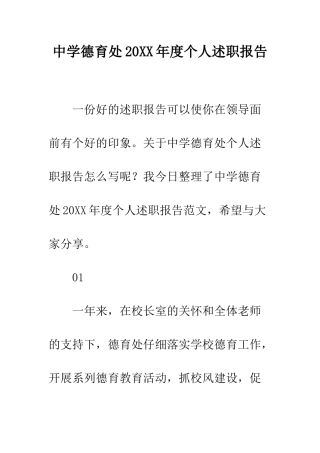 中学德育处20XX年度个人述职报告

一份好的述职报告可以使你在领导面前有个好的印象。关于中学德育处个人述职报告怎么写呢？我今日整理了中学德育处20XX年度个人述职报告范文，希望与大家分享。

01

一年来，在校长室的关怀和全体老师的支持下，德育处仔细落实学校德育工作，开展系列德育教育活动，抓校风建设，促